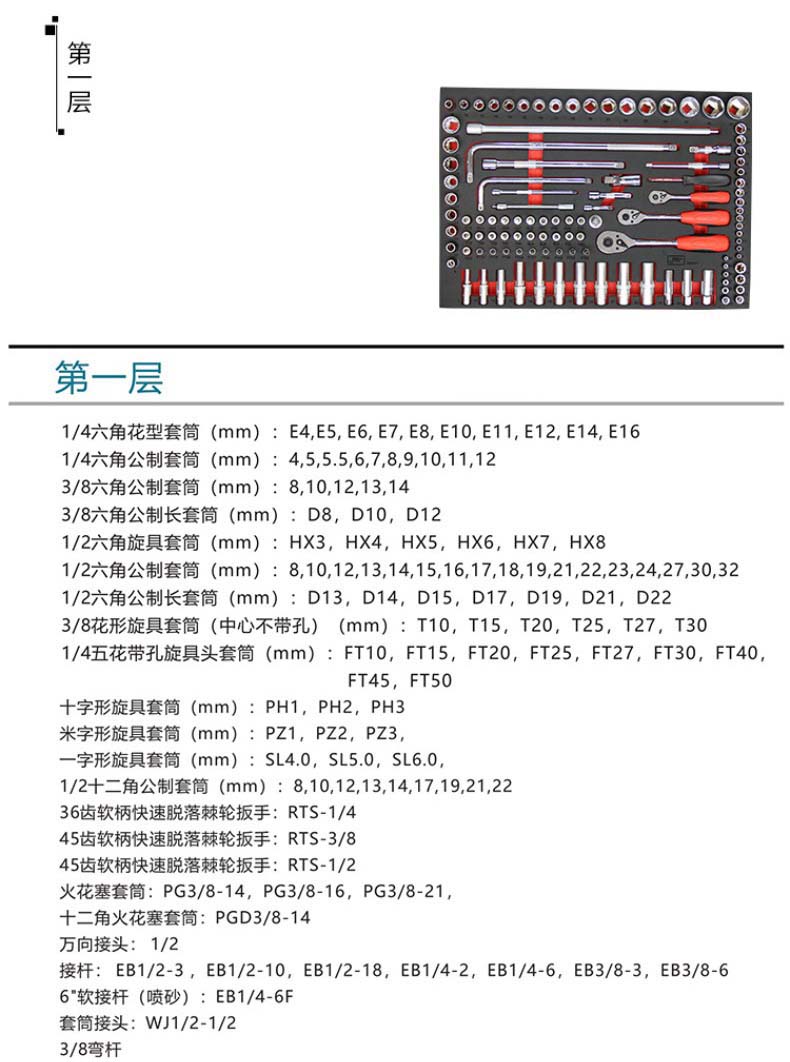 第一层

第一层

1/4六角花型套筒（mm）：E4,E5, E6, E7, E8, E10, E11, E12, E14, E16
1/4六角公制套筒（mm）：4,5,5.5,6,7,8,9,10,11,12
3/8六角公制套筒（mm）：8,10,12,13,14
3/8六角公制长套筒（mm）：D8，D10，D12
1/2六角旋具套筒（mm）：HX3，HX4，HX5，HX6，HX7，HX8
1/2六角公制套筒（mm）：8,10,12,13,14,15,16,17,18,19,21,22,23,24,27,30,32
1/2六角公制长套筒（mm）：D13，D14，D15，D17，D19，D21，D22
3/8花形旋具套筒（中心不带孔）（mm）：T10，T15，T20，T25，T27，T30
1/4五花带孔旋具头套筒（mm）：FT10，FT15，FT20，FT25，FT27，FT30，FT40，FT45，FT50
十字形旋具套筒（mm）：PH1，PH2，PH3
米字形旋具套筒（mm）：PZ1，PZ2，PZ3，
一字形旋具套筒（mm）：SL4.0，SL5.0，SL6.0，
1/2十二角公制套筒（mm）：8,10,12,13,14,17,19,21,22
36齿软柄快速脱落棘轮扳手：RTS-1/4
45齿软柄快速脱落棘轮扳手：RTS-3/8
45齿软柄快速脱落棘轮扳手：RTS-1/2
火花塞套筒：PG3/8-14，PG3/8-16，PG3/8-21，
十二角火花塞套筒：PGD3/8-14
万向接头：1/2
接杆：EB1/2-3，EB1/2-10，EB1/2-18，EB1/4-2，EB1/4-6，EB3/8-3，EB3/8-6
6"软接杆（喷砂）：EB1/4-6F
套筒接头：WJ1/2-1/2
3/8弯杆